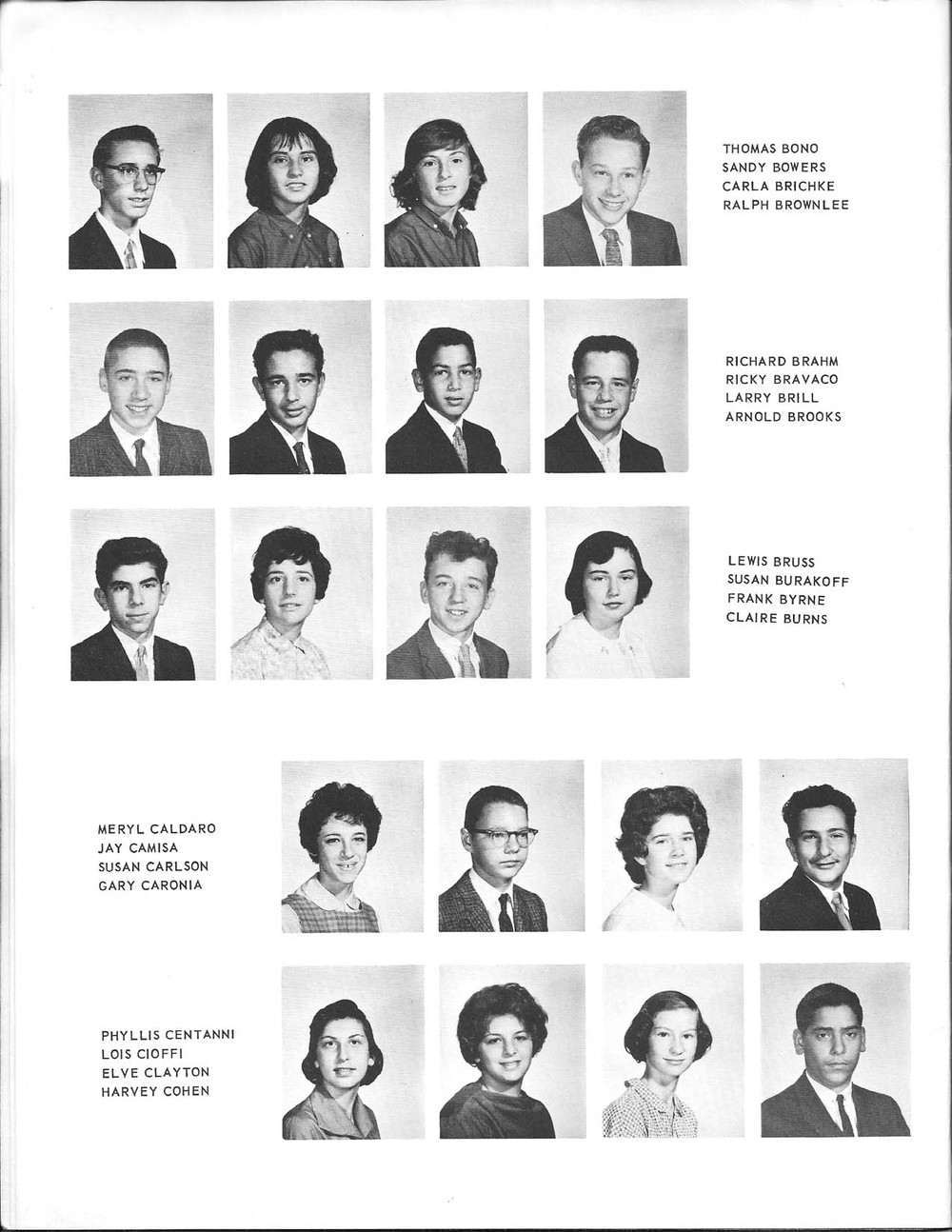 THOMAS BONO
SANDY BOWERS
CARLA BRICHKE
RALPH BROWNLEE

RICHARD BRAHM
RICKY BRAVACO
LARRY BRILL
ARNOLD BROOKS

LEWIS BRUSS
SUSAN BURAKOFF
FRANK BYRNE
CLAIRE BURNS

MERYL CALDARO
JAY CAMISA
SUSAN CARLSON
GARY CARONIA

PHYLLIS CENTANNI
LOIS CIOFFI
ELVE CLAYTON
HARVEY COHEN